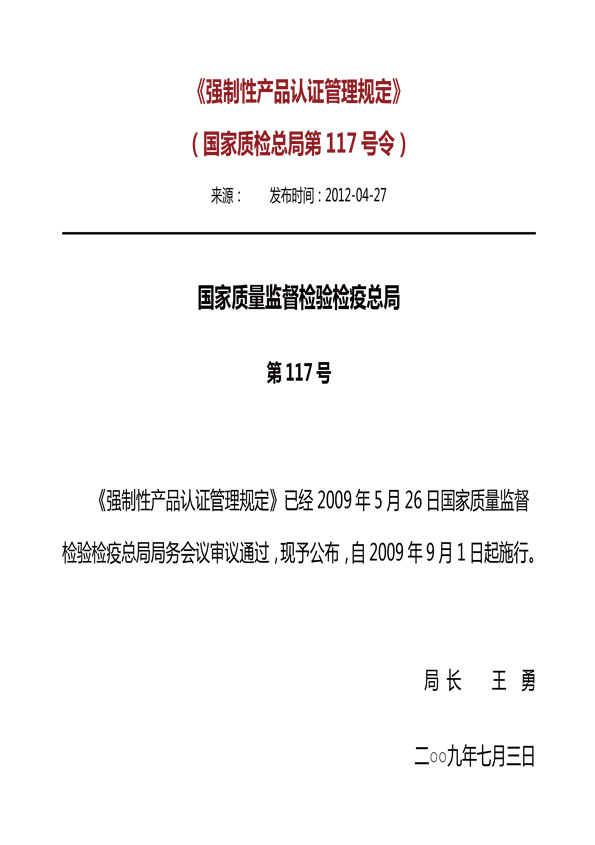 《强制性产品认证管理规定》

（国家质检总局第117号令）

来源：　发布时间：2012-04-27

国家质量监督检验检疫总局

第117号

《强制性产品认证管理规定》已经2009年5月26日国家质量监督检验检疫总局局务会议审议通过，现予公布，自2009年9月1日起施行。

局长　王勇

二○○九年七月三日